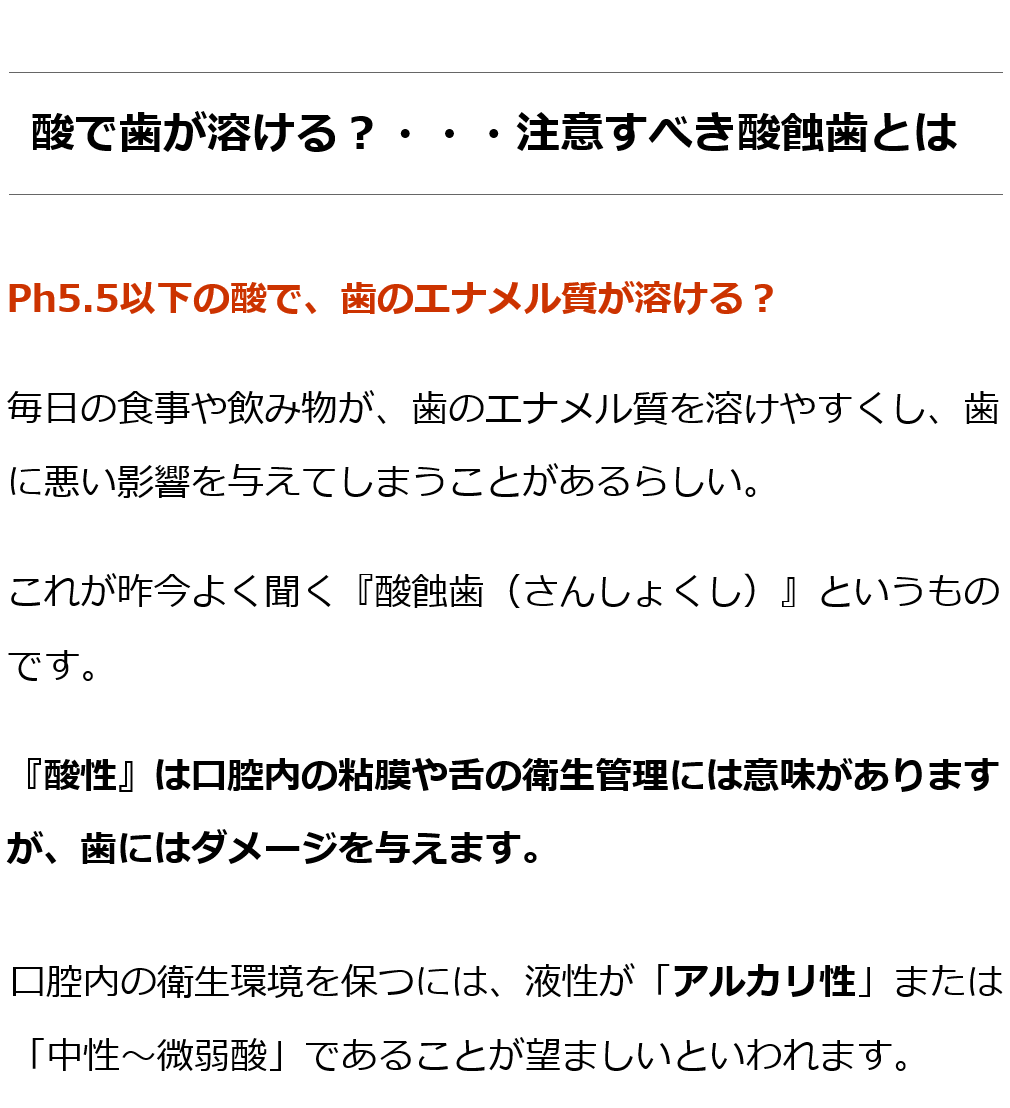 酸で歯が溶ける？・・・注意すべき酸蝕歯とは

Ph5.5以下の酸で、歯のエナメル質が溶ける？

毎日の食事や飲み物が、歯のエナメル質を溶けやすくし、歯に悪い影響を与えてしまうことがあるらしい。

これが昨今よく聞く『酸蝕歯（さんしょくし）』というものです。

『酸性』は口腔内の粘膜や舌の衛生管理には意味がありますが、歯にはダメージを与えます。

口腔内の衛生環境を保つには、液性が「アルカリ性」または「中性～微弱酸」であることが望ましいといわれます。